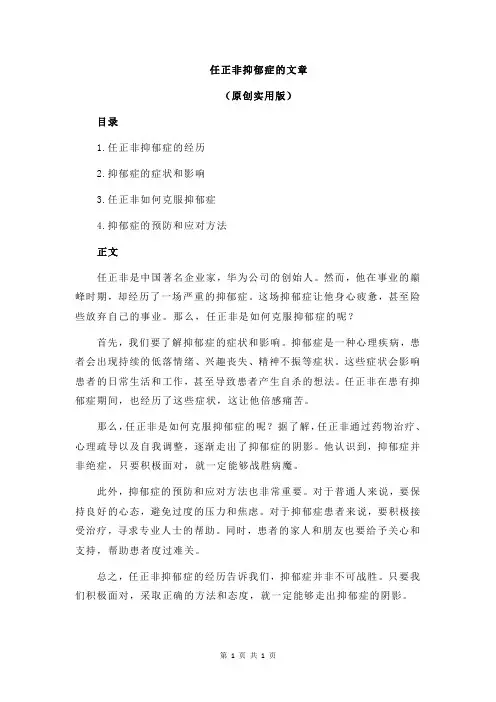 任正非抑郁症的文章

（原创实用版）

目录

1.任正非抑郁症的经历

2.抑郁症的症状和影响

3.任正非如何克服抑郁症

4.抑郁症的预防和应对方法

正文

任正非是中国著名企业家，华为公司的创始人。然而，他在事业的巅峰时期，却经历了一场严重的抑郁症。这场抑郁症让他身心疲惫，甚至险些放弃自己的事业。那么，任正非是如何克服抑郁症的呢？

首先，我们要了解抑郁症的症状和影响。抑郁症是一种心理疾病，患者会出现持续的低落情绪、兴趣丧失、精神不振等症状。这些症状会影响患者的日常生活和工作，甚至导致患者产生自杀的想法。任正非在患有抑郁症期间，也经历了这些症状，这让他倍感痛苦。

那么，任正非是如何克服抑郁症的呢？据了解，任正非通过药物治疗、心理疏导以及自我调整，逐渐走出了抑郁症的阴影。他认识到，抑郁症并非绝症，只要积极面对，就一定能够战胜病魔。

此外，抑郁症的预防和应对方法也非常重要。对于普通人来说，要保持良好的心态，避免过度的压力和焦虑。对于抑郁症患者来说，要积极接受治疗，寻求专业人士的帮助。同时，患者的家人和朋友也要给予关心和支持，帮助患者度过难关。

总之，任正非抑郁症的经历告诉我们，抑郁症并非不可战胜。只要我们积极面对，采取正确的方法和态度，就一定能够走出抑郁症的阴影。

第 1 页 共 1 页